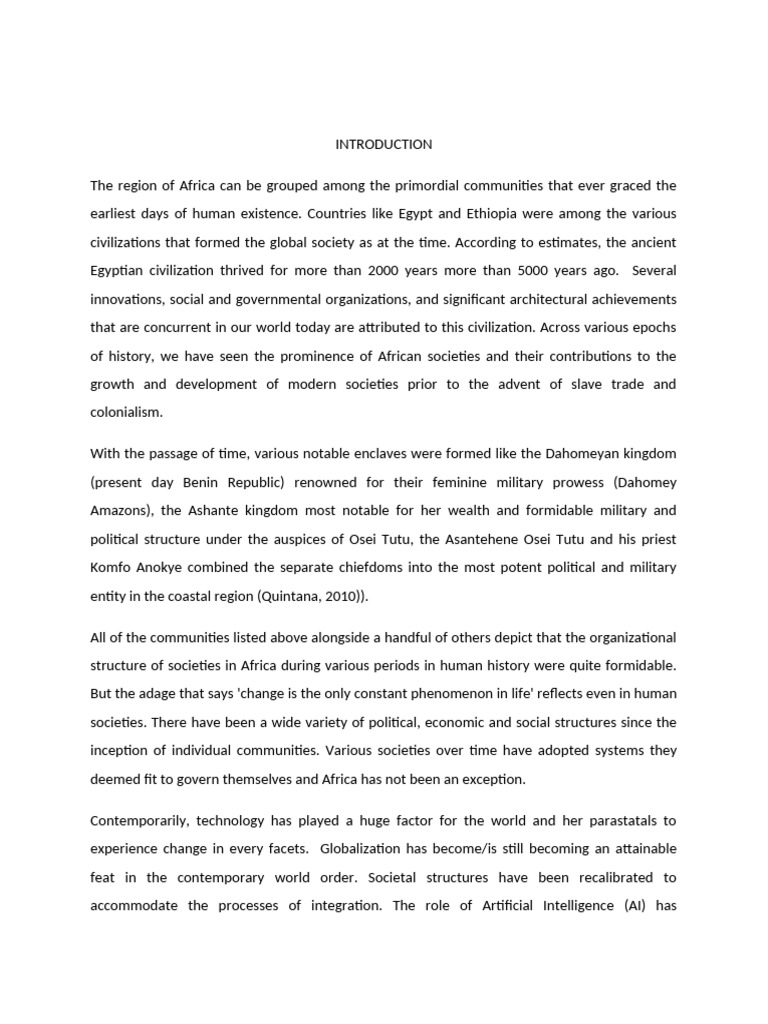 INTRODUCTION

The region of Africa can be grouped among the primordial communities that ever graced the earliest days of human existence. Countries like Egypt and Ethiopia were among the various civilizations that formed the global society as at the time. According to estimates, the ancient Egyptian civilization thrived for more than 2000 years more than 5000 years ago. Several innovations, social and governmental organizations, and significant architectural achievements that are concurrent in our world today are attributed to this civilization. Across various epochs of history, we have seen the prominence of African societies and their contributions to the growth and development of modern societies prior to the advent of slave trade and colonialism.

With the passage of time, various notable enclaves were formed like the Dahomeyan kingdom (present day Benin Republic) renowned for their feminine military prowess (Dahomey Amazons), the Ashante kingdom most notable for her wealth and formidable military and political structure under the auspices of Osei Tutu, the Asantehene Osei Tutu and his priest Komfo Anokye combined the separate chiefdoms into the most potent political and military entity in the coastal region (Quintana, 2010)).

All of the communities listed above alongside a handful of others depict that the organizational structure of societies in Africa during various periods in human history were quite formidable. But the adage that says 'change is the only constant phenomenon in life' reflects even in human societies. There have been a wide variety of political, economic and social structures since the inception of individual communities. Various societies over time have adopted systems they deemed fit to govern themselves and Africa has not been an exception.

Contemporarily, technology has played a huge factor for the world and her parastatals to experience change in every facets. Globalization has become/is still becoming an attainable feat in the contemporary world order. Societal structures have been recalibrated to accommodate the processes of integration. The role of Artificial Intelligence (AI) has